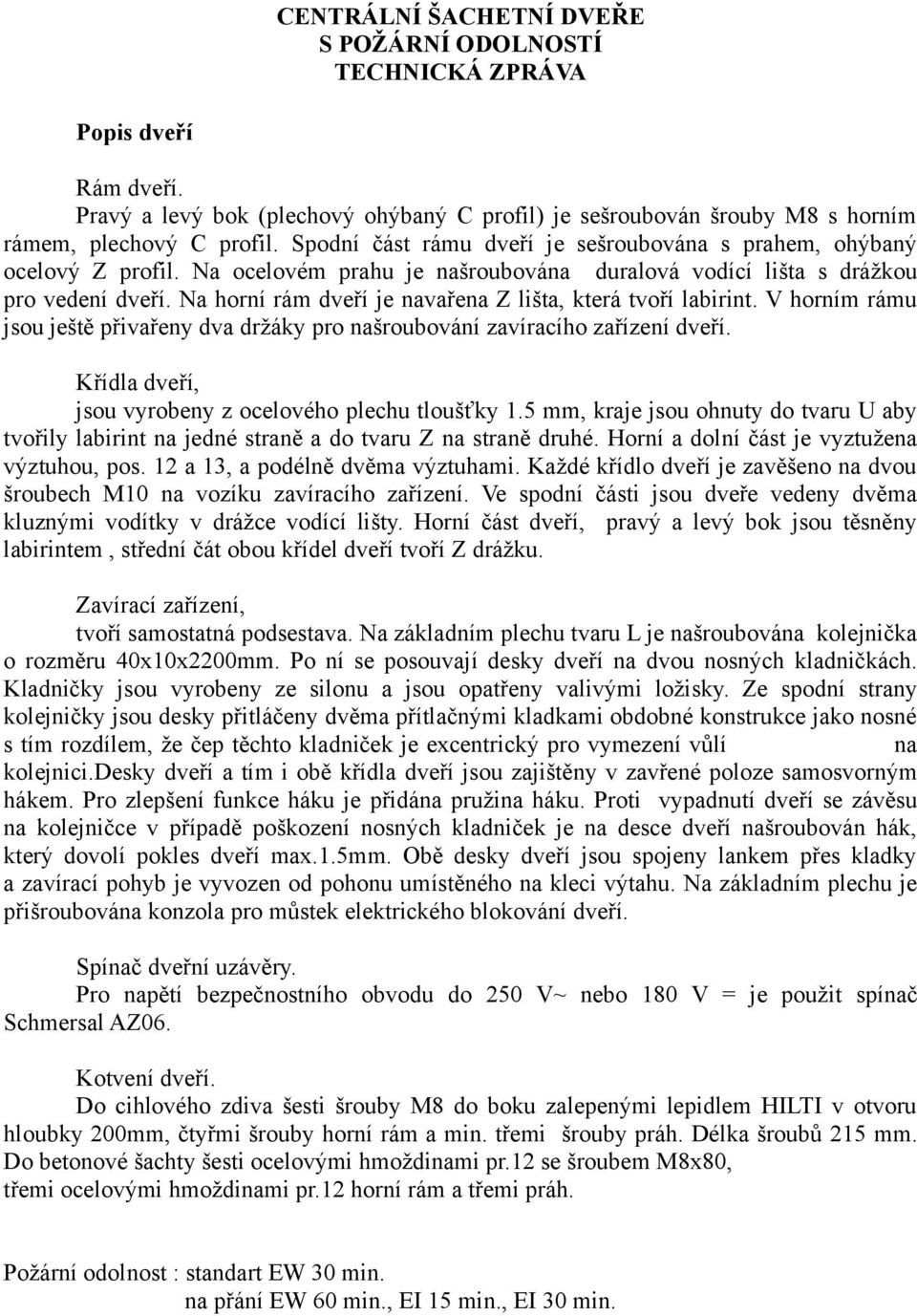 CENTRÁLNÍ ŠACHETNÍ DVEŘE
S POŽÁRNÍ ODOLNOSTÍ
TECHNICKÁ ZPRÁVA

Popis dveří

Rám dveří.
Pravý a levý bok (plechový ohýbaný C profil) je sešroubován šrouby M8 s horním rámem, plechový C profil. Spodní část rámu dveří je sešroubována s prahem, ohýbaný ocelový Z profil. Na ocelovém prahu je našroubována duralová vodící lišta s drážkou pro vedení dveří. Na horní rám dveří je navařena Z lišta, která tvoří labirint. V horním rámu jsou ještě přivařeny dva držáky pro našroubování zavíracího zařízení dveří.

Křídla dveří,
jsou vyrobeny z ocelového plechu tloušťky 1.5 mm, kraje jsou ohnuty do tvaru U aby tvořily labirint na jedné straně a do tvaru Z na straně druhé. Horní a dolní část je vyztužena výztuhou, pos. 12 a 13, a podélně dvěma výztuhami. Každé křídlo dveří je zavěšeno na dvou šroubech M10 na vozíku zavíracího zařízení. Ve spodní části jsou dveře vedeny dvěma kluznými vodítky v drážce vodící lišty. Horní část dveří, pravý a levý bok jsou těsněny labirintem , střední čát obou křídel dveří tvoří Z drážku.

Zavírací zařízení,
tvoří samostatná podsestava. Na základním plechu tvaru L je našroubována kolejnička o rozměru 40x10x2200mm. Po ní se posouvají desky dveří na dvou nosných kladničkách. Kladničky jsou vyrobeny ze silonu a jsou opatřeny valivými ložisky. Ze spodní strany kolejničky jsou desky přitláčeny dvěma přítlačnými kladkami obdobné konstrukce jako nosné s tím rozdílem, že čep těchto kladniček je excentrický pro vymezení vůlí na kolejnici.Desky dveří a tím i obě křídla dveří jsou zajištěny v zavřené poloze samosvorným hákem. Pro zlepšení funkce háku je přidána pružina háku. Proti vypadnutí dveří se závěsu na kolejničce v případě poškození nosných kladniček je na desce dveří našroubován hák, který dovolí pokles dveří max.1.5mm. Obě desky dveří jsou spojeny lankem přes kladky a zavírací pohyb je vyvozen od pohonu umístěného na kleci výtahu. Na základním plechu je přišroubována konzola pro můstek elektrického blokování dveří.

Spínač dveřní uzávěry.
Pro napětí bezpečnostního obvodu do 250 V~ nebo 180 V = je použit spínač Schmersal AZ06.

Kotvení dveří.
Do cihlového zdiva šesti šrouby M8 do boku zalepenými lepidlem HILTI v otvoru hloubky 200mm, čtyřmi šrouby horní rám a min. třemi šrouby práh. Délka šroubů 215 mm. Do betonové šachty šesti ocelovými hmoždinami pr.12 se šroubem M8x80, třemi ocelovými hmoždinami pr.12 horní rám a třemi práh.

Požární odolnost : standart EW 30 min.
na přání EW 60 min., EI 15 min., EI 30 min.